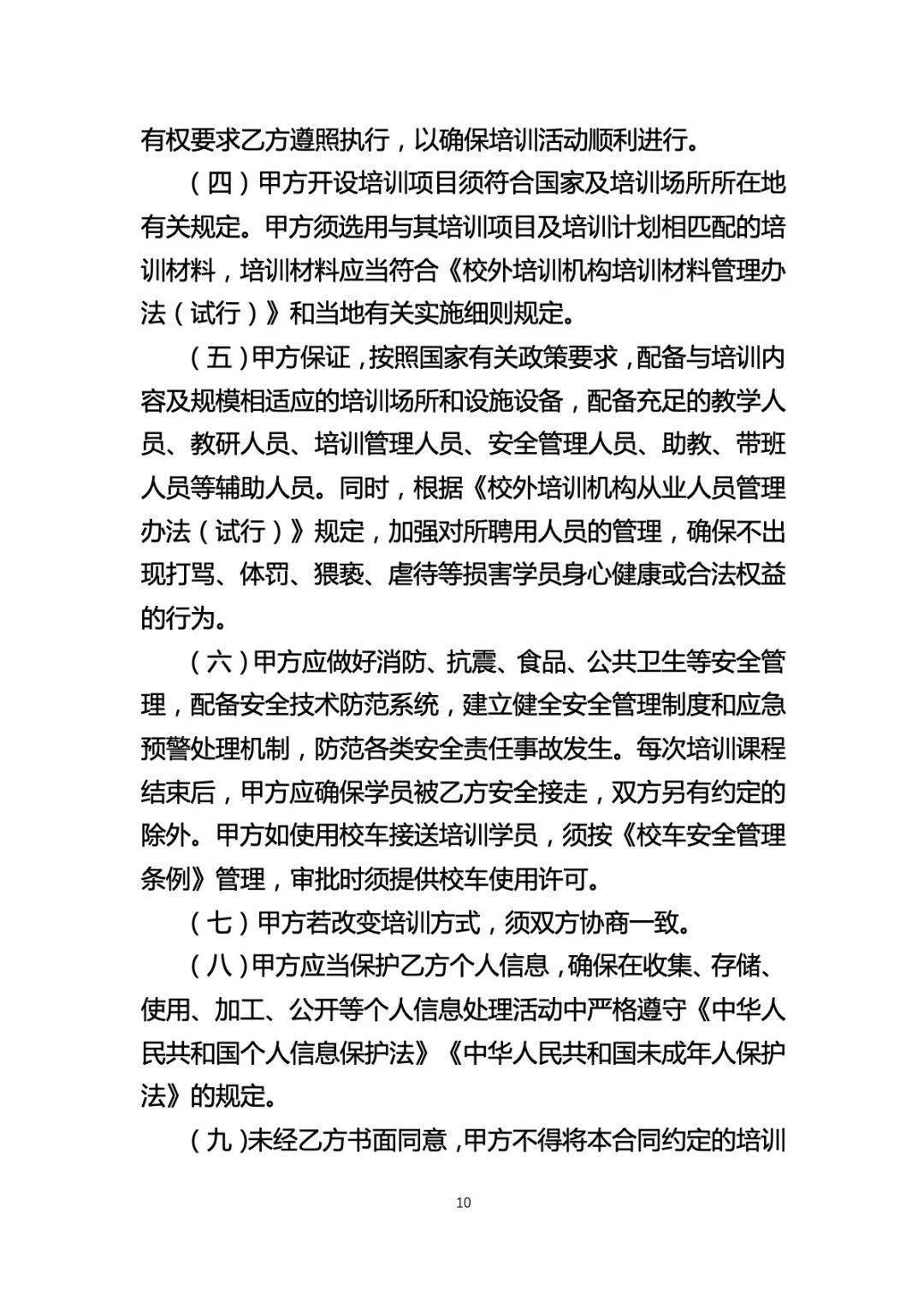 有权要求乙方遵照执行，以确保培训活动顺利进行。

（四）甲方开设培训项目须符合国家及培训场所所在地有关规定。甲方须选用与其培训项目及培训计划相匹配的培训材料，培训材料应当符合《校外培训机构培训材料管理办法（试行）》和当地有关实施细则规定。

（五）甲方保证，按照国家有关政策要求，配备与培训内容及规模相适应的培训场所和设施设备，配备充足的教学人员、教研人员、培训管理人员、安全管理人员、助教、带班人员等辅助人员。同时，根据《校外培训机构从业人员管理办法（试行）》规定，加强对所聘用人员的管理，确保不出现打骂、体罚、猥亵、虐待等损害学员身心健康或合法权益的行为。

（六）甲方应做好消防、抗震、食品、公共卫生等安全管理，配备安全技术防范系统，建立健全安全管理制度和应急预警处理机制，防范各类安全责任事故发生。每次培训课程结束后，甲方应确保学员被乙方安全接走，双方另有约定的除外。甲方如使用校车接送培训学员，须按《校车安全管理条例》管理，审批时须提供校车使用许可。

（七）甲方若改变培训方式，须双方协商一致。

（八）甲方应当保护乙方个人信息，确保在收集、存储、使用、加工、公开等个人信息处理活动中严格遵守《中华人民共和国个人信息保护法》《中华人民共和国未成年人保护法》的规定。

（九）未经乙方书面同意，甲方不得将本合同约定的培训

10